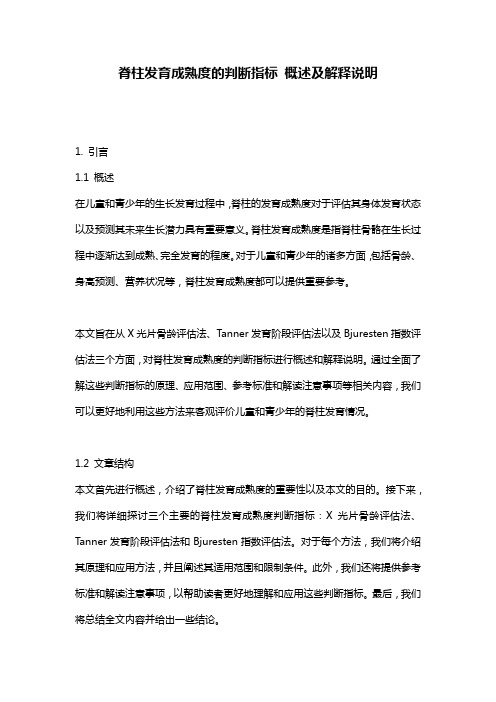 脊柱发育成熟度的判断指标 概述及解释说明

1. 引言

1.1 概述

在儿童和青少年的生长发育过程中，脊柱的发育成熟度对于评估其身体发育状态以及预测其未来生长潜力具有重要意义。脊柱发育成熟度是指脊柱骨骼在生长过程中逐渐达到成熟、完全发育的程度。对于儿童和青少年的诸多方面，包括骨龄、身高预测、营养状况等，脊柱发育成熟度都可以提供重要参考。

本文旨在从 X 光片骨龄评估法、Tanner 发育阶段评估法以及 Bjuresten 指数评估法三个方面，对脊柱发育成熟度的判断指标进行概述和解释说明。通过全面了解这些判断指标的原理、应用范围、参考标准和解读注意事项等相关内容，我们可以更好地利用这些方法来客观评价儿童和青少年的脊柱发育情况。

1.2 文章结构

本文首先进行概述，介绍了脊柱发育成熟度的重要性以及本文的目的。接下来，我们将详细探讨三个主要的脊柱发育成熟度判断指标：X 光片骨龄评估法、Tanner 发育阶段评估法和 Bjuresten 指数评估法。对于每个方法，我们将介绍其原理和应用方法，并且阐述其适用范围和限制条件。此外，我们还将提供参考标准和解读注意事项，以帮助读者更好地理解和应用这些判断指标。最后，我们将总结全文内容并给出一些结论。